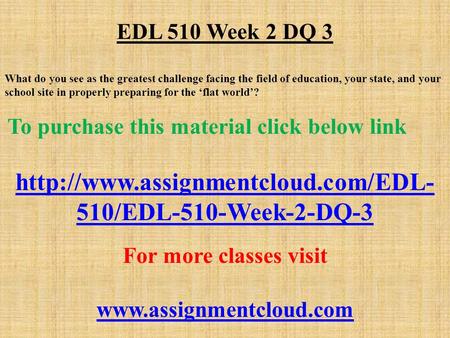 EDL 510 Week 2 DQ 3

What do you see as the greatest challenge facing the field of education, your state, and your school site in properly preparing for the ‘flat world’?

To purchase this material click below link

http://www.assignmentcloud.com/EDL-510/EDL-510-Week-2-DQ-3

For more classes visit

www.assignmentcloud.com